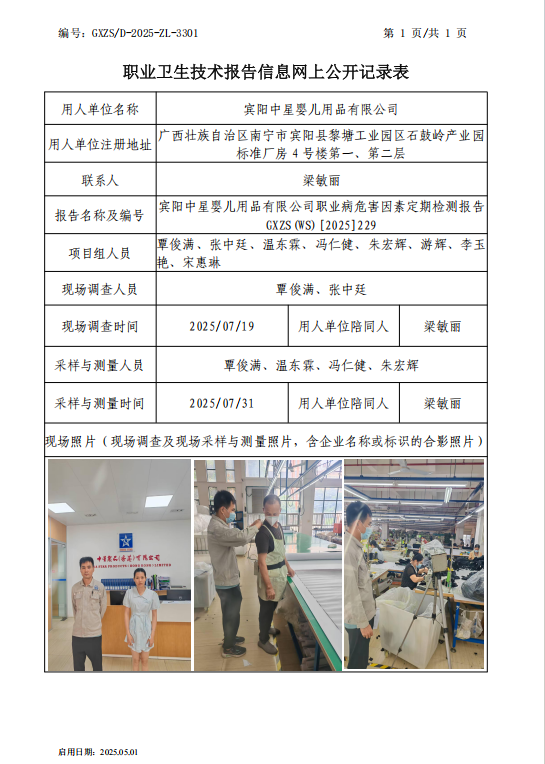 编号：GXZS/D-2025-ZL-3301 第 1 页/共 1 页

职业卫生技术报告信息网上公开记录表

| 用人单位名称 | 宾阳中星婴儿用品有限公司 | | |
|---|---|---|---|
| 用人单位注册地址 | 广西壮族自治区南宁市宾阳县黎塘工业园区石鼓岭产业园标准厂房 4 号楼第一、第二层 | | |
| 联系人 | 梁敏丽 | | |
| 报告名称及编号 | 宾阳中星婴儿用品有限公司职业病危害因素定期检测报告 GXZS(WS)[2025]229 | | |
| 项目组人员 | 覃俊满、张中廷、温东霖、冯仁健、朱宏辉、游辉、李玉艳、宋惠琳 | | |
| 现场调查人员 | 覃俊满、张中廷 | | |
| 现场调查时间 | 2025/07/19 | 用人单位陪同人 | 梁敏丽 |
| 采样与测量人员 | 覃俊满、温东霖、冯仁健、朱宏辉 | | |
| 采样与测量时间 | 2025/07/31 | 用人单位陪同人 | 梁敏丽 |

现场照片（现场调查及现场采样与测量照片，含企业名称或标识的合影照片）

中星婴儿(香港)有限公司

启用日期：2025.05.01